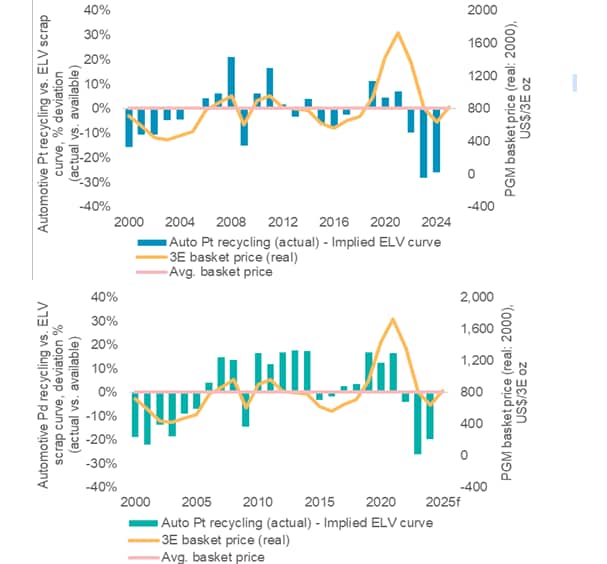 Automotive Pt recycling vs. ELV scrap curve, % deviation (actual vs. available)

40%
30%
20%
10%
0%
-10%
-20%
-30%
-40%

2000
1600
1200
800
400
0
-400

PGM basket price (real: 2000), US$/3E oz

2000 2004 2008 2012 2016 2020 2024

Auto Pt recycling (actual) - Implied ELV curve
3E basket price (real)
Avg. basket price

Automotive Pd recycling vs. ELV scrap curve, deviation % (actual vs. available)

40%
30%
20%
10%
0%
-10%
-20%
-30%
-40%

2,000
1,600
1,200
800
400
0
-400

PGM basket price (real: 2000), US$/3E oz

2000 2005 2010 2015 2020 2025f

Auto Pt recycling (actual) - Implied ELV curve
3E basket price (real)
Avg. basket price